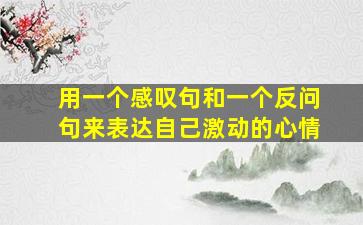 用一个感叹句和一个反问句来表达自己激动的心情